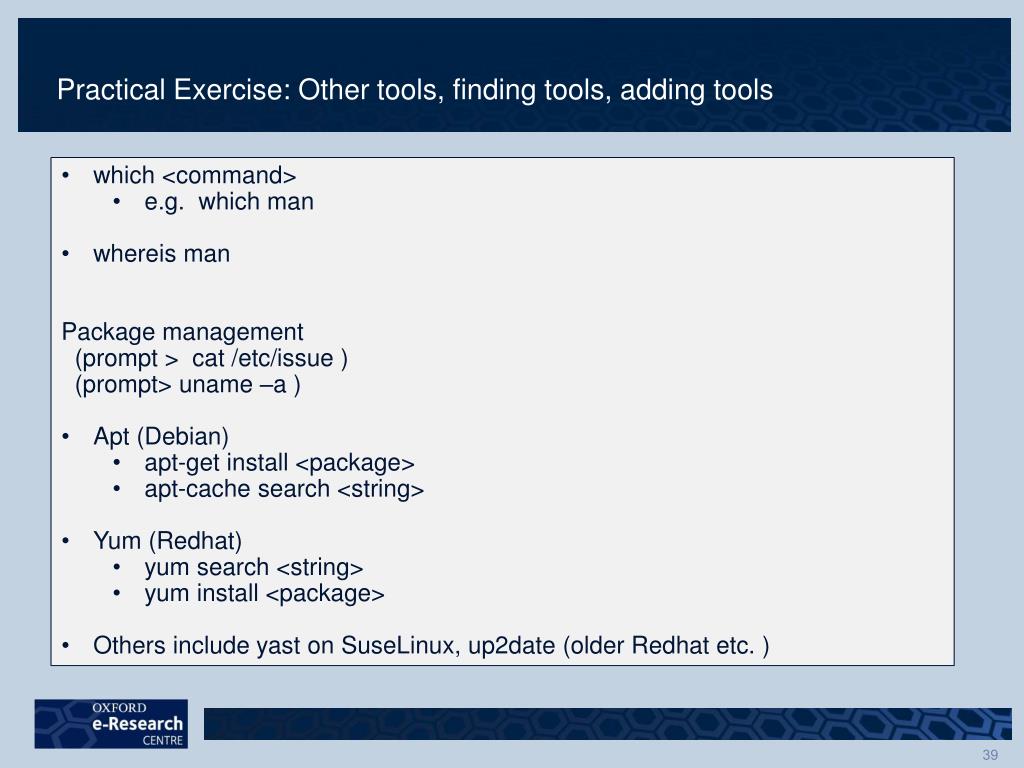 Practical Exercise: Other tools, finding tools, adding tools

• which <command>
• e.g. which man

• whereis man

Package management
(prompt > cat /etc/issue )
(prompt> uname –a )

• Apt (Debian)
• apt-get install <package>
• apt-cache search <string>

• Yum (Redhat)
• yum search <string>
• yum install <package>

• Others include yast on SuseLinux, up2date (older Redhat etc. )

OXFORD
e-Research
CENTRE

39